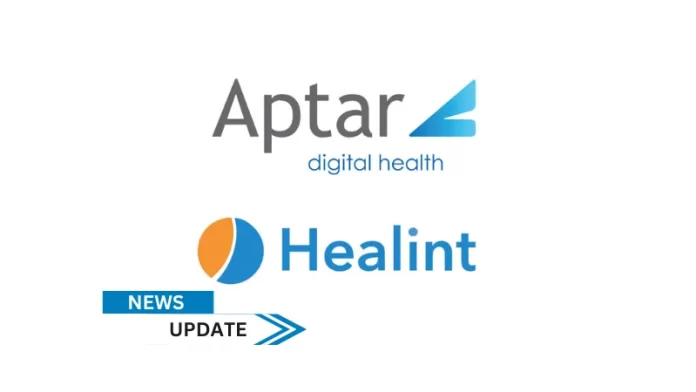 Aptar
digital health

Healint

NEWS
UPDATE